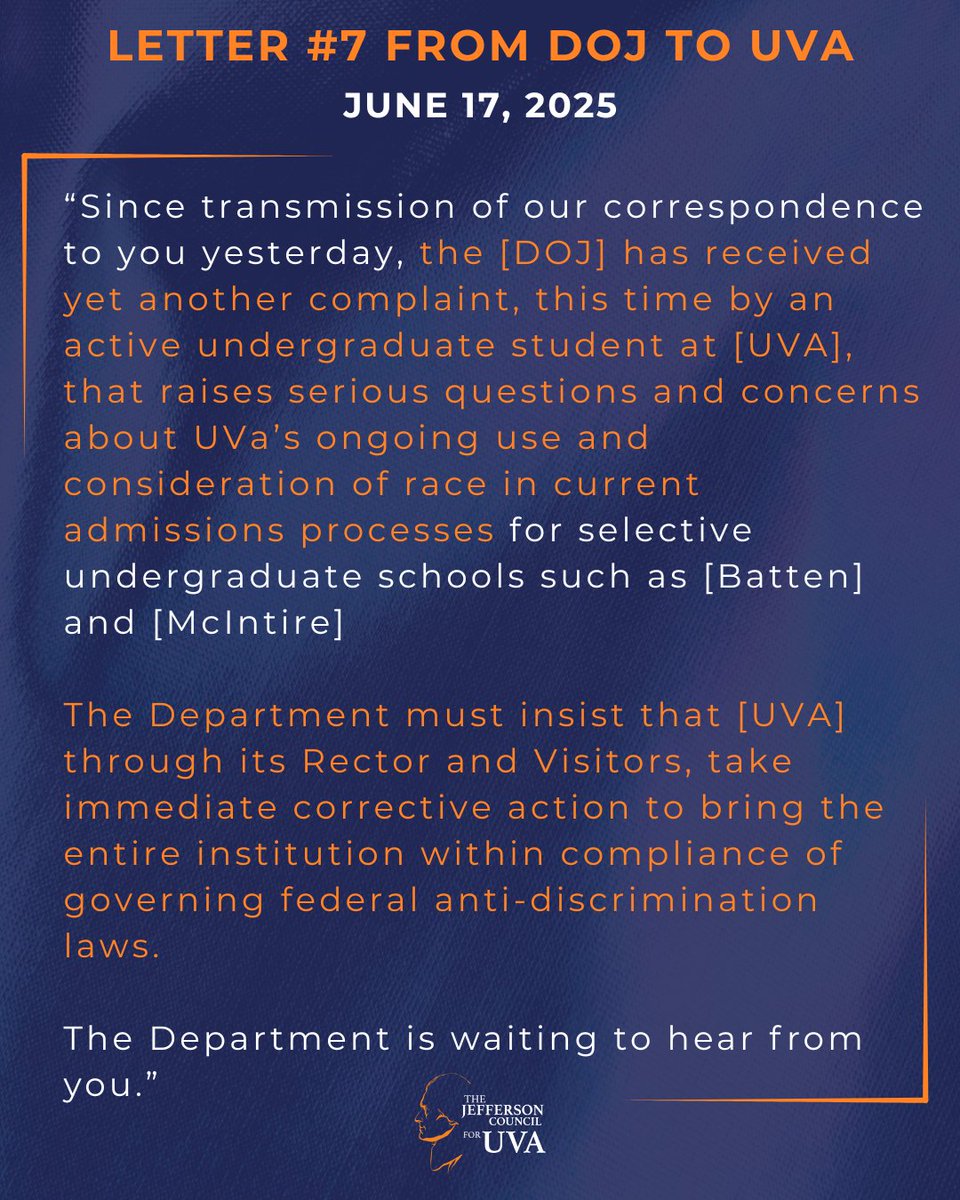 LETTER #7 FROM DOJ TO UVA
JUNE 17, 2025

"Since transmission of our correspondence to you yesterday, the [DOJ] has received yet another complaint, this time by an active undergraduate student at [UVA], that raises serious questions and concerns about UVa's ongoing use and consideration of race in current admissions processes for selective undergraduate schools such as [Batten] and [McIntire]

The Department must insist that [UVA] through its Rector and Visitors, take immediate corrective action to bring the entire institution within compliance of governing federal anti-discrimination laws.

The Department is waiting to hear from you."

THE JEFFERSON COUNCIL FOR UVA